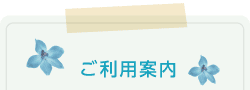 ご利用案内